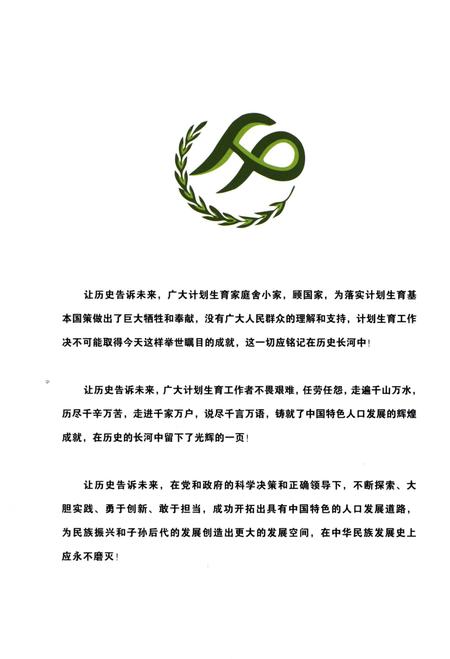 让历史告诉未来，广大计划生育家庭舍小家，顾国家，为落实计划生育基本国策做出了巨大牺牲和奉献，没有广大人民群众的理解和支持，计划生育工作决不可能取得今天这样举世瞩目的成就，这一切应铭记在历史长河中！

让历史告诉未来，广大计划生育工作者不畏艰难，任劳任怨，走遍千山万水，历尽千辛万苦，走进千家万户，说尽千言万语，铸就了中国特色人口发展的辉煌成就，在历史的长河中留下了光辉的一页！

让历史告诉未来，在党和政府的科学决策和正确领导下，不断探索、大胆实践、勇于创新、敢于担当，成功开拓出具有中国特色的人口发展道路，为民族振兴和子孙后代的发展创造出更大的发展空间，在中华民族发展史上应永不磨灭！